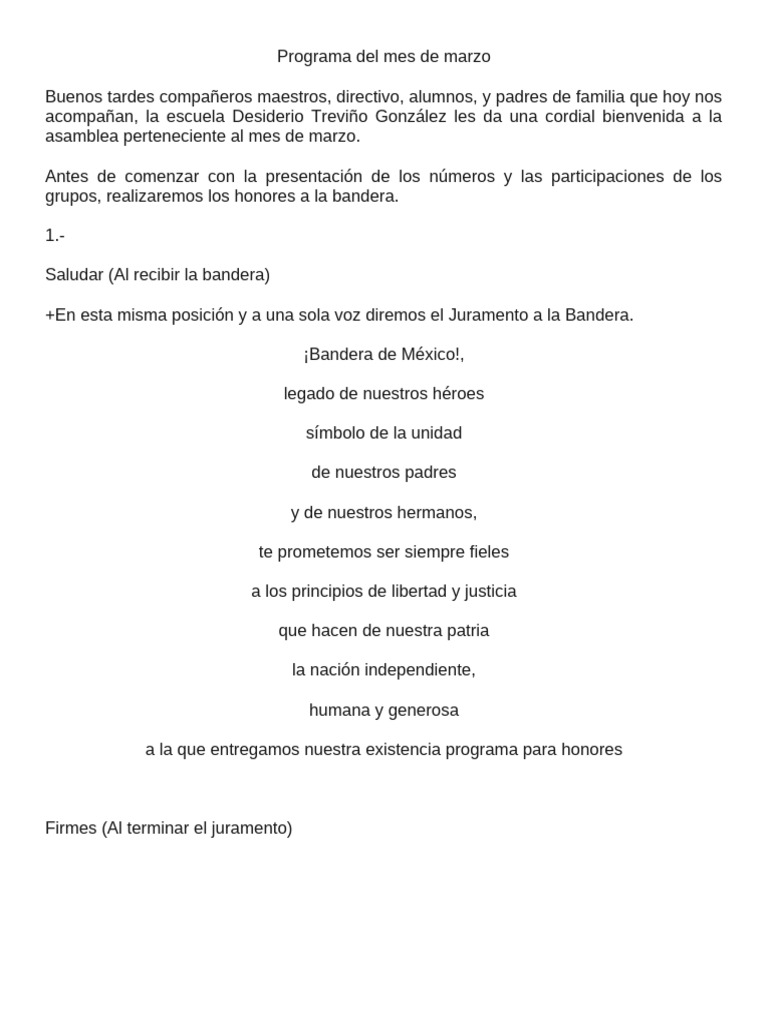 Programa del mes de marzo

Buenos tardes compañeros maestros, directivo, alumnos, y padres de familia que hoy nos acompañan, la escuela Desiderio Treviño González les da una cordial bienvenida a la asamblea perteneciente al mes de marzo.

Antes de comenzar con la presentación de los números y las participaciones de los grupos, realizaremos los honores a la bandera.

1.-

Saludar (Al recibir la bandera)

+En esta misma posición y a una sola voz diremos el Juramento a la Bandera.

¡Bandera de México!,

legado de nuestros héroes

símbolo de la unidad

de nuestros padres

y de nuestros hermanos,

te prometemos ser siempre fieles

a los principios de libertad y justicia

que hacen de nuestra patria

la nación independiente,

humana y generosa

a la que entregamos nuestra existencia programa para honores

Firmes (Al terminar el juramento)